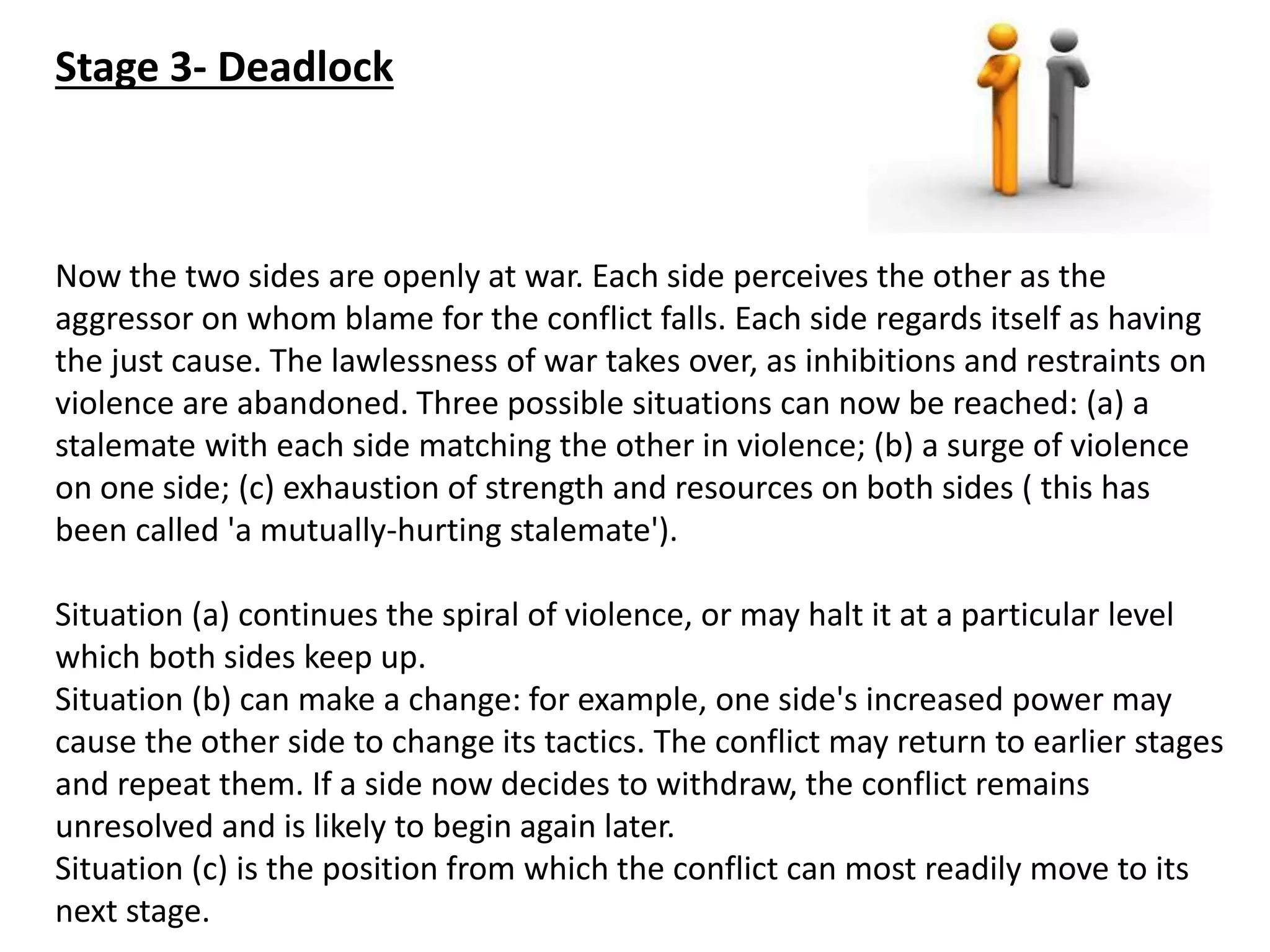 Stage 3- Deadlock

Now the two sides are openly at war. Each side perceives the other as the aggressor on whom blame for the conflict falls. Each side regards itself as having the just cause. The lawlessness of war takes over, as inhibitions and restraints on violence are abandoned. Three possible situations can now be reached: (a) a stalemate with each side matching the other in violence; (b) a surge of violence on one side; (c) exhaustion of strength and resources on both sides ( this has been called 'a mutually-hurting stalemate').

Situation (a) continues the spiral of violence, or may halt it at a particular level which both sides keep up.
Situation (b) can make a change: for example, one side's increased power may cause the other side to change its tactics. The conflict may return to earlier stages and repeat them. If a side now decides to withdraw, the conflict remains unresolved and is likely to begin again later.
Situation (c) is the position from which the conflict can most readily move to its next stage.